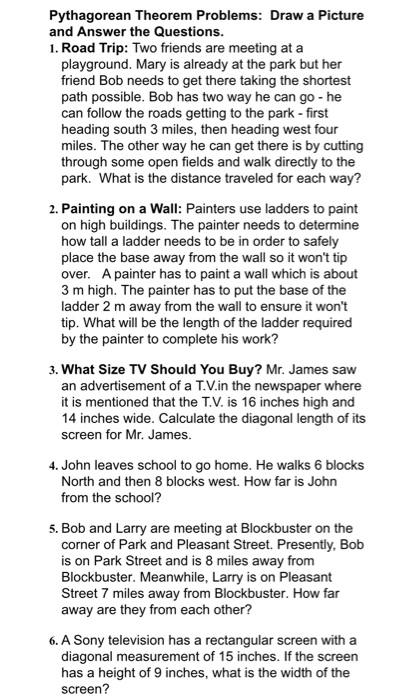 Pythagorean Theorem Problems: Draw a Picture and Answer the Questions.

1. Road Trip: Two friends are meeting at a playground. Mary is already at the park but her friend Bob needs to get there taking the shortest path possible. Bob has two way he can go - he can follow the roads getting to the park - first heading south 3 miles, then heading west four miles. The other way he can get there is by cutting through some open fields and walk directly to the park. What is the distance traveled for each way?

2. Painting on a Wall: Painters use ladders to paint on high buildings. The painter needs to determine how tall a ladder needs to be in order to safely place the base away from the wall so it won't tip over. A painter has to paint a wall which is about 3 m high. The painter has to put the base of the ladder 2 m away from the wall to ensure it won't tip. What will be the length of the ladder required by the painter to complete his work?

3. What Size TV Should You Buy? Mr. James saw an advertisement of a T.V.in the newspaper where it is mentioned that the T.V. is 16 inches high and 14 inches wide. Calculate the diagonal length of its screen for Mr. James.

4. John leaves school to go home. He walks 6 blocks North and then 8 blocks west. How far is John from the school?

5. Bob and Larry are meeting at Blockbuster on the corner of Park and Pleasant Street. Presently, Bob is on Park Street and is 8 miles away from Blockbuster. Meanwhile, Larry is on Pleasant Street 7 miles away from Blockbuster. How far away are they from each other?

6. A Sony television has a rectangular screen with a diagonal measurement of 15 inches. If the screen has a height of 9 inches, what is the width of the screen?